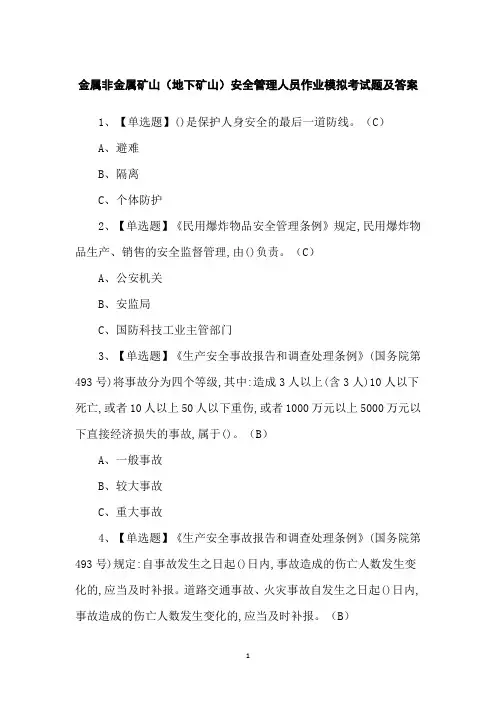 金属非金属矿山（地下矿山）安全管理人员作业模拟考试题及答案

1、【单选题】()是保护人身安全的最后一道防线。（C）

A、避难

B、隔离

C、个体防护

2、【单选题】《民用爆炸物品安全管理条例》规定,民用爆炸物品生产、销售的安全监督管理,由()负责。（C）

A、公安机关

B、安监局

C、国防科技工业主管部门

3、【单选题】《生产安全事故报告和调查处理条例》(国务院第493号)将事故分为四个等级,其中:造成3人以上(含3人)10人以下死亡,或者10人以上50人以下重伤,或者1000万元以上5000万元以下直接经济损失的事故,属于()。（B）

A、一般事故

B、较大事故

C、重大事故

4、【单选题】《生产安全事故报告和调查处理条例》(国务院第493号)规定:自事故发生之日起()日内,事故造成的伤亡人数发生变化的,应当及时补报。道路交通事故、火灾事故自发生之日起()日内,事故造成的伤亡人数发生变化的,应当及时补报。（B）

1